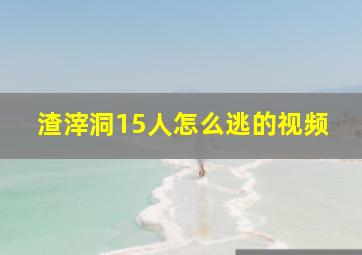 渣滓洞15人怎么逃的视频